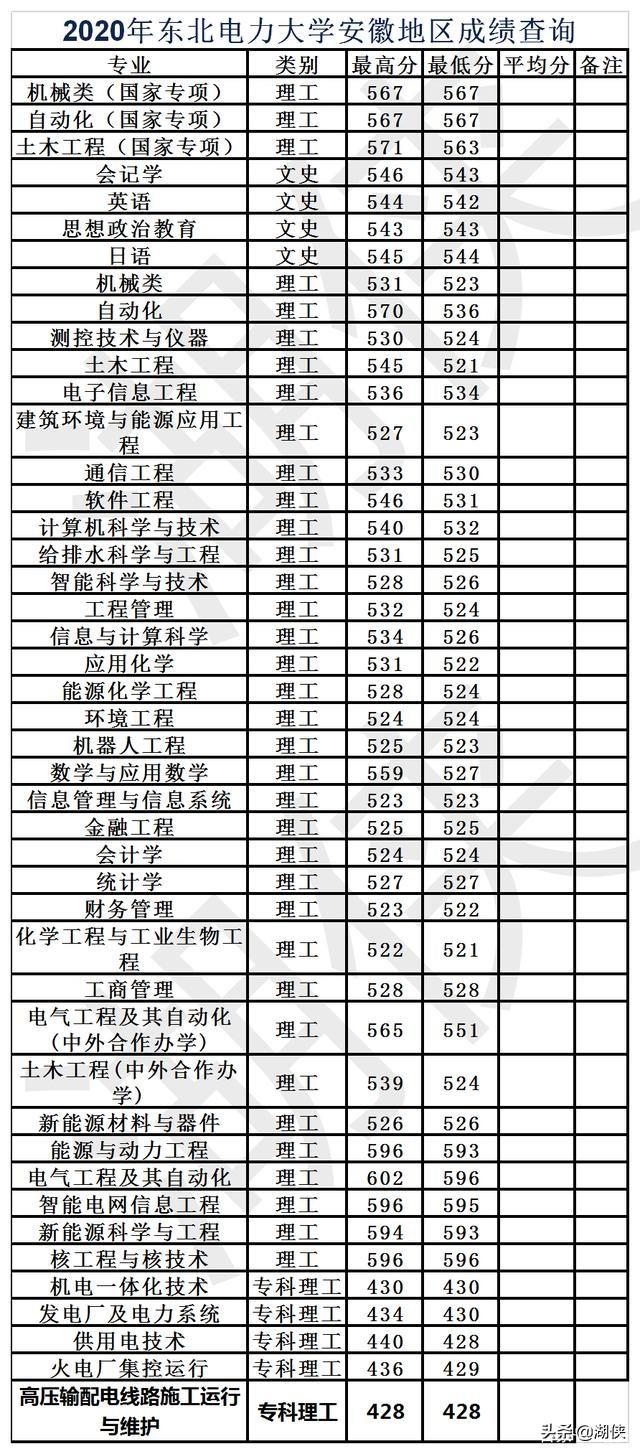 2020年东北电力大学安徽地区成绩查询

| 专业 | 类别 | 最高分 | 最低分 | 平均分 | 备注 |
|---|---|---|---|---|---|
| 机械类（国家专项） | 理工 | 567 | 567 | | |
| 自动化（国家专项） | 理工 | 567 | 567 | | |
| 土木工程（国家专项） | 理工 | 571 | 563 | | |
| 会记学 | 文史 | 546 | 543 | | |
| 英语 | 文史 | 544 | 542 | | |
| 思想政治教育 | 文史 | 543 | 543 | | |
| 日语 | 文史 | 545 | 544 | | |
| 机械类 | 理工 | 531 | 523 | | |
| 自动化 | 理工 | 570 | 536 | | |
| 测控技术与仪器 | 理工 | 530 | 524 | | |
| 土木工程 | 理工 | 545 | 521 | | |
| 电子信息工程 | 理工 | 536 | 534 | | |
| 建筑环境与能源应用工程 | 理工 | 527 | 523 | | |
| 通信工程 | 理工 | 533 | 530 | | |
| 软件工程 | 理工 | 546 | 531 | | |
| 计算机科学与技术 | 理工 | 540 | 532 | | |
| 给排水科学与工程 | 理工 | 531 | 525 | | |
| 智能科学与技术 | 理工 | 528 | 526 | | |
| 工程管理 | 理工 | 532 | 524 | | |
| 信息与计算科学 | 理工 | 534 | 526 | | |
| 应用化学 | 理工 | 531 | 522 | | |
| 能源化学工程 | 理工 | 528 | 524 | | |
| 环境工程 | 理工 | 524 | 524 | | |
| 机器人工程 | 理工 | 525 | 523 | | |
| 数学与应用数学 | 理工 | 559 | 527 | | |
| 信息管理与信息系统 | 理工 | 523 | 523 | | |
| 金融工程 | 理工 | 525 | 525 | | |
| 会计学 | 理工 | 524 | 524 | | |
| 统计学 | 理工 | 527 | 527 | | |
| 财务管理 | 理工 | 523 | 522 | | |
| 化学工程与工业生物工程 | 理工 | 522 | 521 | | |
| 工商管理 | 理工 | 528 | 528 | | |
| 电气工程及其自动化（中外合作办学） | 理工 | 565 | 551 | | |
| 土木工程(中外合作办学) | 理工 | 539 | 524 | | |
| 新能源材料与器件 | 理工 | 526 | 526 | | |
| 能源与动力工程 | 理工 | 596 | 593 | | |
| 电气工程及其自动化 | 理工 | 602 | 596 | | |
| 智能电网信息工程 | 理工 | 596 | 595 | | |
| 新能源科学与工程 | 理工 | 594 | 593 | | |
| 核工程与核技术 | 理工 | 596 | 596 | | |
| 机电一体化技术 | 专科理工 | 430 | 430 | | |
| 发电厂及电力系统 | 专科理工 | 434 | 430 | | |
| 供用电技术 | 专科理工 | 440 | 428 | | |
| 火电厂集控运行 | 专科理工 | 436 | 429 | | |
| 高压输配电线路施工运行与维护 | 专科理工 | 428 | 428 | | |

头条@湖侠